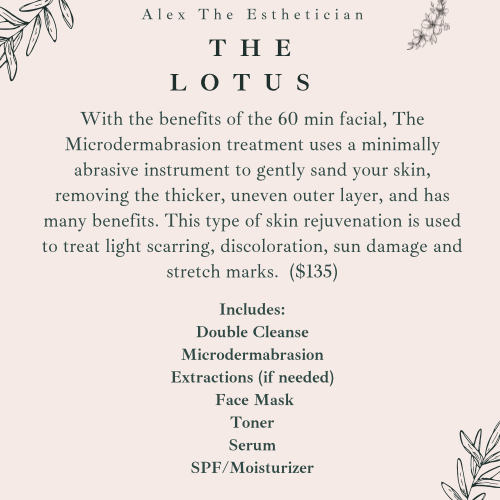 Alex The Esthetician

THE
LOTUS

With the benefits of the 60 min facial, The Microdermabrasion treatment uses a minimally abrasive instrument to gently sand your skin, removing the thicker, uneven outer layer, and has many benefits. This type of skin rejuvenation is used to treat light scarring, discoloration, sun damage and stretch marks. ($135)

Includes:
Double Cleanse
Microdermabrasion
Extractions (if needed)
Face Mask
Toner
Serum
SPF/Moisturizer